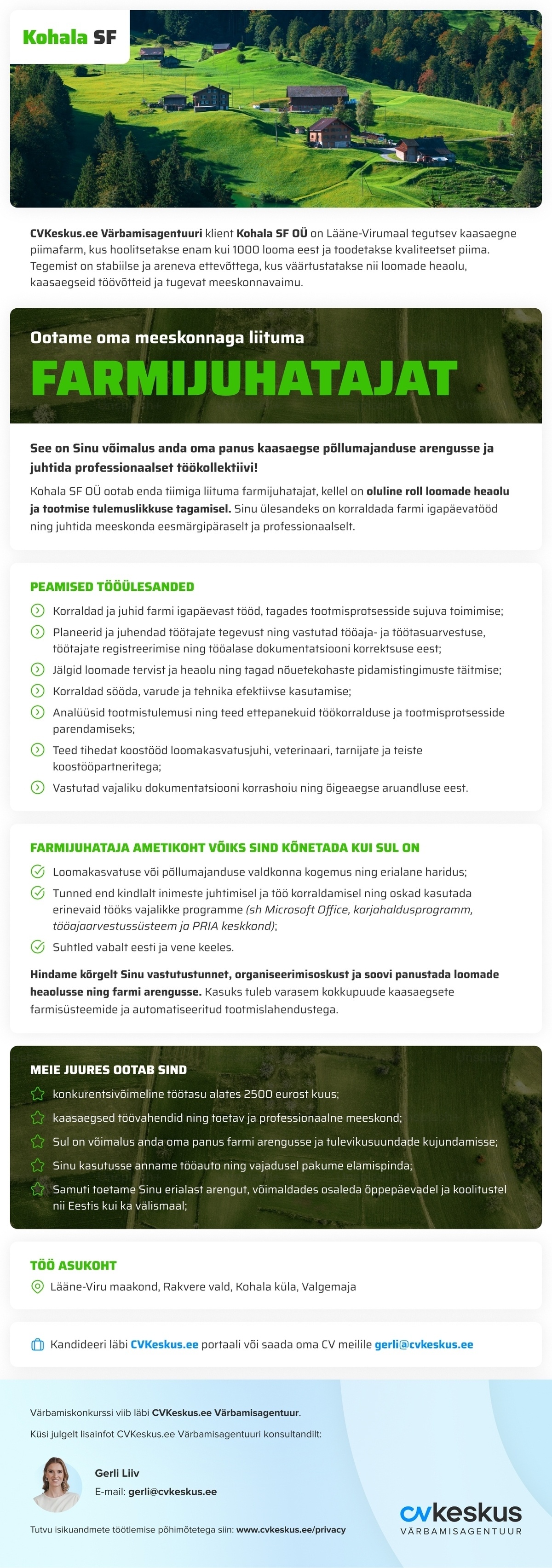 Kohala SF

CVKeskus.ee Värbamisagentuuri klient Kohala SF OÜ on Lääne-Virumaal tegutsev kaasaegne piimafarm, kus hoolitsetakse enam kui 1000 looma eest ja toodetakse kvaliteetset piima. Tegemist on stabiilse ja areneva ettevõttega, kus väärtustatakse nii loomade heaolu, kaasaegseid töövõtteid ja tugevat meeskonnavaimu.

Ootame oma meeskonnaga liituma

FARMIJUHATAJAT

See on Sinu võimalus anda oma panus kaasaegse põllumajanduse arengusse ja juhtida professionaalset töökollektiivi!

Kohala SF OÜ ootab enda tiimiga liituma farmijuhatajat, kellel on oluline roll loomade heaolu ja tootmise tulemuslikkuse tagamisel. Sinu ülesandeks on korraldada farmi igapäevatööd ning juhtida meeskonda eesmärgipäraselt ja professionaalselt.

PEAMISED TÖÖÜLESANDED

Korraldad ja juhid farmi igapäevast tööd, tagades tootmisprotsesside sujuva toimimise;
Planeerid ja juhendad töötajate tegevust ning vastutad tööaja- ja töötasuarvestuse, töötajate registreerimise ning tööalase dokumentatsiooni korrektsuse eest;
Jälgid loomade tervist ja heaolu ning tagad nõuetekohaste pidamistingimuste täitmise;
Korraldad sööda, varude ja tehnika efektiivse kasutamise;
Analüüsid tootmistulemusi ning teed ettepanekuid töökorralduse ja tootmisprotsesside parendamiseks;
Teed tihedat koostööd loomakasvatusjuhi, veterinaari, tarnijate ja teiste koostööpartneritega;
Vastutad vajaliku dokumentatsiooni korrashoiu ning õigeaegse aruandluse eest.

FARMIJUHATAJA AMETIKOHT VÕIKS SIND KÕNETADA KUI SUL ON

Loomakasvatuse või põllumajanduse valdkonna kogemus ning erialane haridus;
Tunned end kindlalt inimeste juhtimisel ja töö korraldamisel ning oskad kasutada erinevaid tööks vajalikke programme (sh Microsoft Office, karjahaldusprogramm, tööajaarvestussüsteem ja PRIA keskkond);
Suhtled vabalt eesti ja vene keeles.

Hindame kõrgelt Sinu vastutustunnet, organiseerimisoskust ja soovi panustada loomade heaolusse ning farmi arengusse. Kasuks tuleb varasem kokkupuude kaasaegsete farmisüsteemide ja automatiseeritud tootmislahendustega.

MEIE JUURES OOTAB SIND

konkurentsivõimeline töötasu alates 2500 eurost kuus;
kaasaegsed töövahendid ning toetav ja professionaalne meeskond;
Sul on võimalus anda oma panus farmi arengusse ja tulevikusuundade kujundamisse;
Sinu kasutusse anname tööauto ning vajadusel pakume elamispinda;
Samuti toetame Sinu erialast arengut, võimaldades osaleda õppepäevadel ja koolitustel nii Eestis kui ka välismaal;

TÖÖ ASUKOHT

Lääne-Viru maakond, Rakvere vald, Kohala küla, Valgemaja

Kandideeri läbi CVKeskus.ee portaali või saada oma CV meilile gerli@cvkeskus.ee

Värbamiskonkurssi viib läbi CVKeskus.ee Värbamisagentuur.

Küsi julgelt lisainfot CVKeskus.ee Värbamisagentuuri konsultandilt:

Gerli Liiv
E-mail: gerli@cvkeskus.ee

Tutvu isikuandmete töötlemise põhimõtetega siin: www.cvkeskus.ee/privacy

cvkeskus
VÄRBAMISAGENTUUR